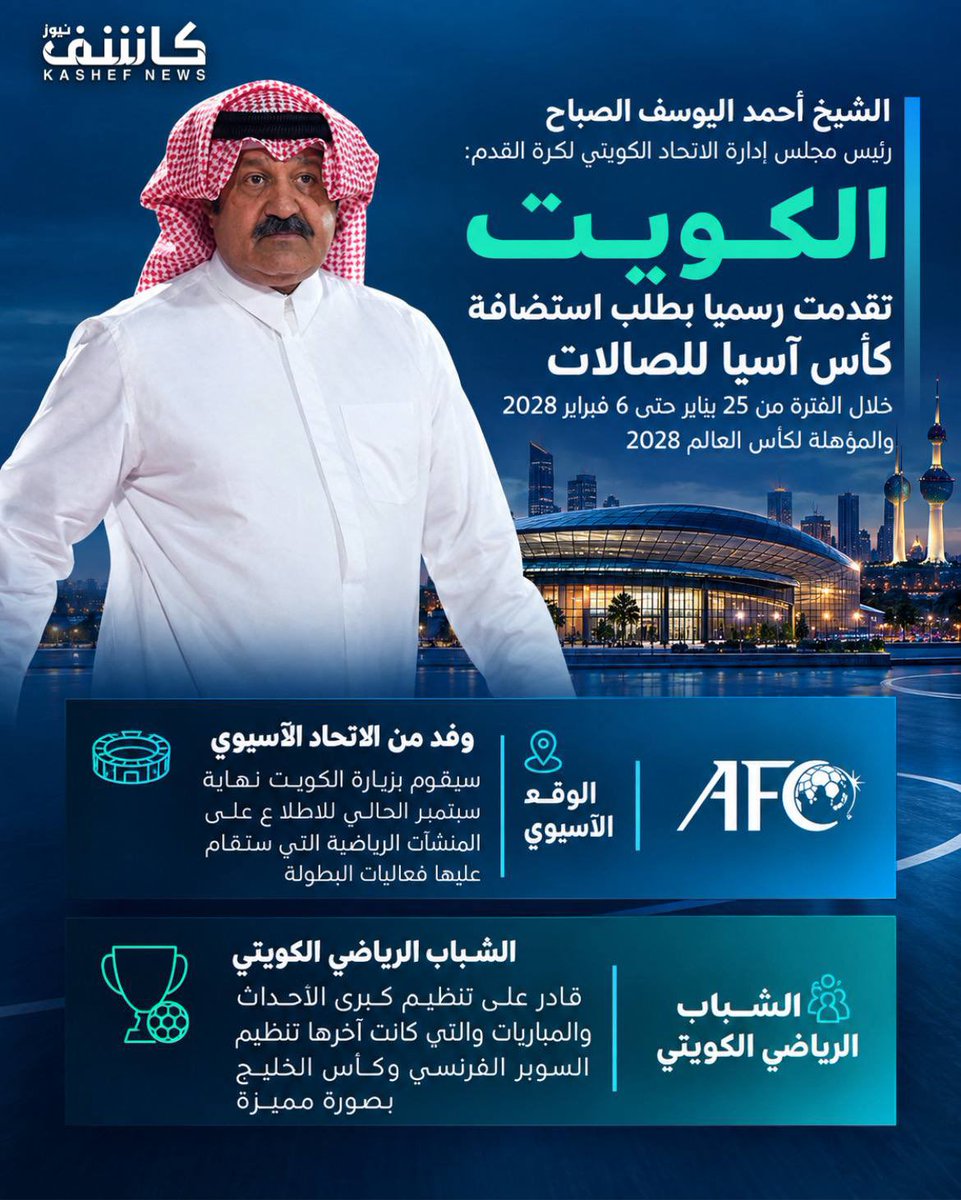 كاشف نيوز
KASHEF NEWS

الشيخ أحمد اليوسف الصباح
رئيس مجلس إدارة الاتحاد الكويتي لكرة القدم:

الكويت
تقدمت رسميا بطلب استضافة
كأس آسيا للصالات
خلال الفترة من 25 يناير حتى 6 فبراير 2028
والمؤهلة لكأس العالم 2028

AFC

الوقع الآسيوي

وفد من الاتحاد الآسيوي
سيقوم بزيارة الكويت نهاية سبتمبر الحالي للاطلا ع على المنشآت الرياضية التي ستقام عليها فعاليات البطولة

الشباب الرياضي الكويتي

الشباب الرياضي الكويتي
قادر على تنظيم كبرى الأحداث والمباريات والتي كانت آخرها تنظيم السوبر الفرنسي وكأس الخليج بصورة مميزة